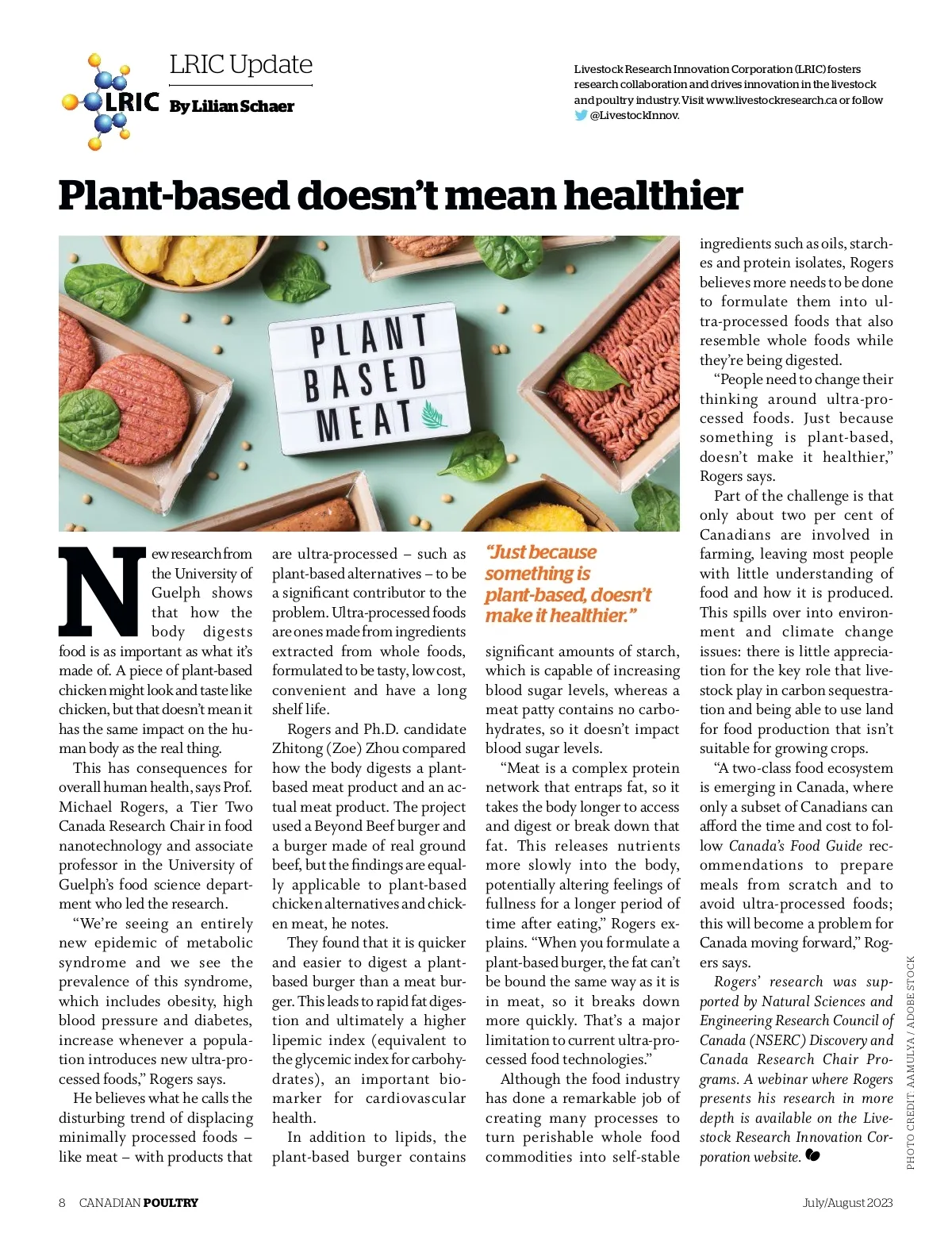 LRIC

LRIC Update

By Lilian Schaer

Livestock Research Innovation Corporation (LRIC) fosters research collaboration and drives innovation in the livestock and poultry industry. Visit www.livestockresearch.ca or follow @LivestockInnov.

Plant-based doesn't mean healthier

PLANT BASED MEAT

New research from the University of Guelph shows that how the body digests food is as important as what it's made of. A piece of plant-based chicken might look and taste like chicken, but that doesn't mean it has the same impact on the human body as the real thing.

This has consequences for overall human health, says Prof. Michael Rogers, a Tier Two Canada Research Chair in food nanotechnology and associate professor in the University of Guelph's food science department who led the research.

"We're seeing an entirely new epidemic of metabolic syndrome and we see the prevalence of this syndrome, which includes obesity, high blood pressure and diabetes, increase whenever a population introduces new ultra-processed foods," Rogers says.

He believes what he calls the disturbing trend of displacing minimally processed foods – like meat – with products that are ultra-processed – such as plant-based alternatives – to be a significant contributor to the problem. Ultra-processed foods are ones made from ingredients extracted from whole foods, formulated to be tasty, low cost, convenient and have a long shelf life.

Rogers and Ph.D. candidate Zhitong (Zoe) Zhou compared how the body digests a plant-based meat product and an actual meat product. The project used a Beyond Beef burger and a burger made of real ground beef, but the findings are equally applicable to plant-based chicken alternatives and chicken meat, he notes.

They found that it is quicker and easier to digest a plant-based burger than a meat burger. This leads to rapid fat digestion and ultimately a higher lipemic index (equivalent to the glycemic index for carbohydrates), an important biomarker for cardiovascular health.

In addition to lipids, the plant-based burger contains

"Just because something is plant-based, doesn't make it healthier."

significant amounts of starch, which is capable of increasing blood sugar levels, whereas a meat patty contains no carbohydrates, so it doesn't impact blood sugar levels.

"Meat is a complex protein network that entraps fat, so it takes the body longer to access and digest or break down that fat. This releases nutrients more slowly into the body, potentially altering feelings of fullness for a longer period of time after eating," Rogers explains. "When you formulate a plant-based burger, the fat can't be bound the same way as it is in meat, so it breaks down more quickly. That's a major limitation to current ultra-processed food technologies."

Although the food industry has done a remarkable job of creating many processes to turn perishable whole food commodities into self-stable ingredients such as oils, starches and protein isolates, Rogers believes more needs to be done to formulate them into ultra-processed foods that also resemble whole foods while they're being digested.

"People need to change their thinking around ultra-processed foods. Just because something is plant-based, doesn't make it healthier," Rogers says.

Part of the challenge is that only about two per cent of Canadians are involved in farming, leaving most people with little understanding of food and how it is produced. This spills over into environment and climate change issues: there is little appreciation for the key role that livestock play in carbon sequestration and being able to use land for food production that isn't suitable for growing crops.

"A two-class food ecosystem is emerging in Canada, where only a subset of Canadians can afford the time and cost to follow Canada's Food Guide recommendations to prepare meals from scratch and to avoid ultra-processed foods; this will become a problem for Canada moving forward," Rogers says.

Rogers' research was supported by Natural Sciences and Engineering Research Council of Canada (NSERC) Discovery and Canada Research Chair Programs. A webinar where Rogers presents his research in more depth is available on the Livestock Research Innovation Corporation website.

PHOTO CREDIT: AAMULYA / ADOBE STOCK

8 CANADIAN POULTRY

July/August 2023